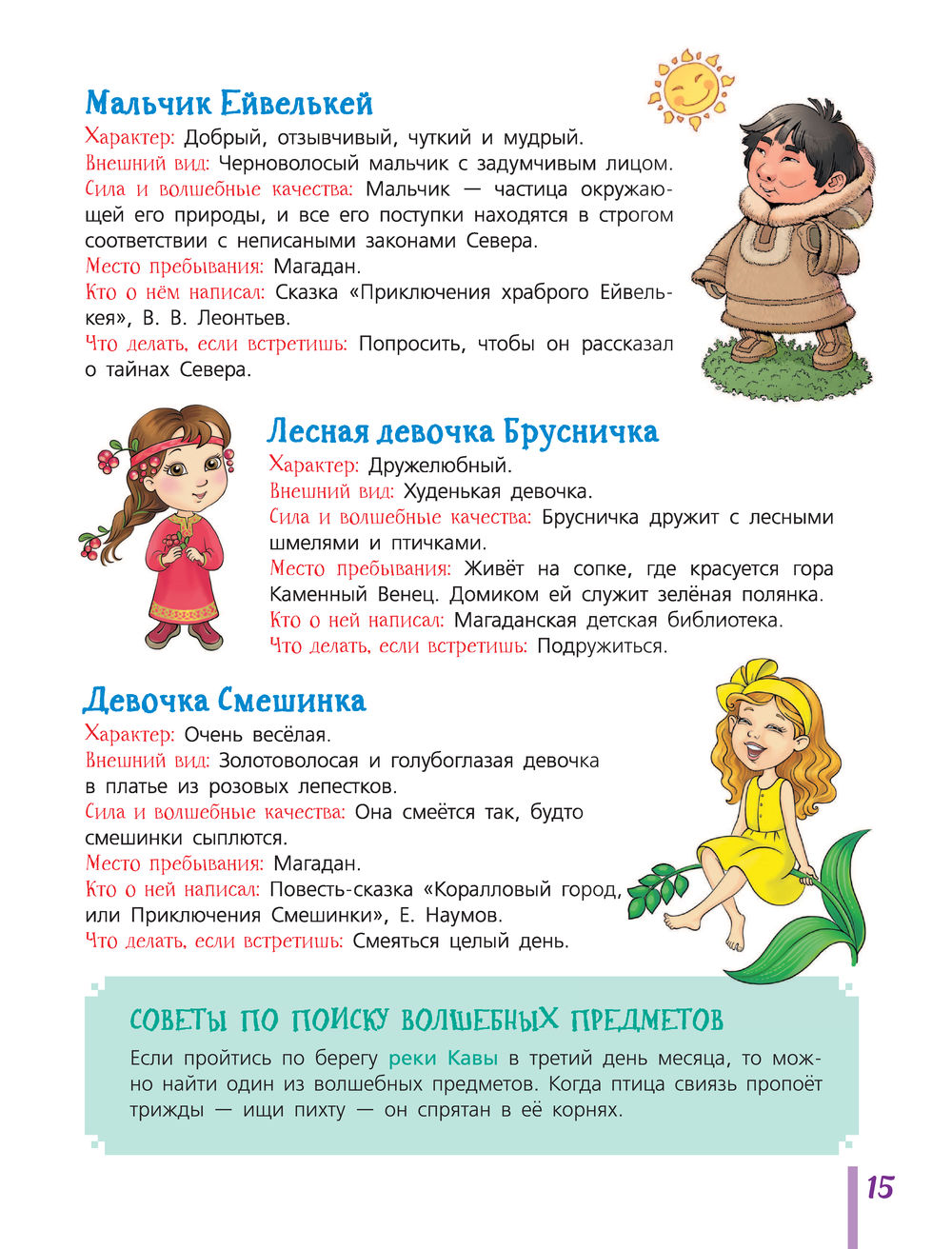 Мальчик Ейвелькей

Характер: Добрый, отзывчивый, чуткий и мудрый.
Внешний вид: Черноволосый мальчик с задумчивым лицом.
Сила и волшебные качества: Мальчик — частица окружающей его природы, и все его поступки находятся в строгом соответствии с неписаными законами Севера.
Место пребывания: Магадан.
Кто о нём написал: Сказка «Приключения храброго Ейвелькея», В. В. Леонтьев.
Что делать, если встретишь: Попросить, чтобы он рассказал о тайнах Севера.

Лесная девочка Брусничка

Характер: Дружелюбный.
Внешний вид: Худенькая девочка.
Сила и волшебные качества: Брусничка дружит с лесными шмелями и птичками.
Место пребывания: Живёт на сопке, где красуется гора Каменный Венец. Домиком ей служит зелёная полянка.
Кто о ней написал: Магаданская детская библиотека.
Что делать, если встретишь: Подружиться.

Девочка Смешинка

Характер: Очень весёлая.
Внешний вид: Золотоволосая и голубоглазая девочка в платье из розовых лепестков.
Сила и волшебные качества: Она смеётся так, будто смешинки сыплются.
Место пребывания: Магадан.
Кто о ней написал: Повесть-сказка «Коралловый город, или Приключения Смешинки», Е. Наумов.
Что делать, если встретишь: Смеяться целый день.

СОВЕТЫ ПО ПОИСКУ ВОЛШЕБНЫХ ПРЕДМЕТОВ

Если пройтись по берегу реки Кавы в третий день месяца, то можно найти один из волшебных предметов. Когда птица свиязь пропоёт трижды — ищи пихту — он спрятан в её корнях.

15